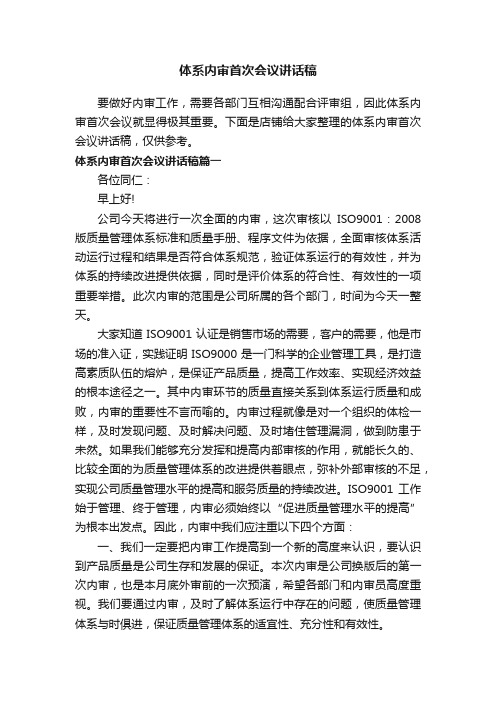 体系内审首次会议讲话稿

要做好内审工作，需要各部门互相沟通配合评审组，因此体系内审首次会议就显得极其重要。下面是店铺给大家整理的体系内审首次会议讲话稿，仅供参考。

体系内审首次会议讲话稿篇一

各位同仁：

早上好!

公司今天将进行一次全面的内审，这次审核以 ISO9001：2008 版质量管理体系标准和质量手册、程序文件为依据，全面审核体系活动运行过程和结果是否符合体系规范，验证体系运行的有效性，并为体系的持续改进提供依据，同时是评价体系的符合性、有效性的一项重要举措。此次内审的范围是公司所属的各个部门，时间为今天一整天。

大家知道 ISO9001 认证是销售市场的需要，客户的需要，他是市场的准入证，实践证明 ISO9000 是一门科学的企业管理工具，是打造高素质队伍的熔炉，是保证产品质量，提高工作效率、实现经济效益的根本途径之一。其中内审环节的质量直接关系到体系运行质量和成败，内审的重要性不言而喻的。内审过程就像是对一个组织的体检一样，及时发现问题、及时解决问题、及时堵住管理漏洞，做到防患于未然。如果我们能够充分发挥和提高内部审核的作用，就能长久的、比较全面的为质量管理体系的改进提供着眼点，弥补外部审核的不足，实现公司质量管理水平的提高和服务质量的持续改进。ISO9001 工作始于管理、终于管理，内审必须始终以“促进质量管理水平的提高”为根本出发点。因此，内审中我们应注重以下四个方面：

一、我们一定要把内审工作提高到一个新的高度来认识，要认识到产品质量是公司生存和发展的保证。本次内审是公司换版后的第一次内审，也是本月底外审前的一次预演，希望各部门和内审员高度重视。我们要通过内审，及时了解体系运行中存在的问题，使质量管理体系与时俱进，保证质量管理体系的适宜性、充分性和有效性。